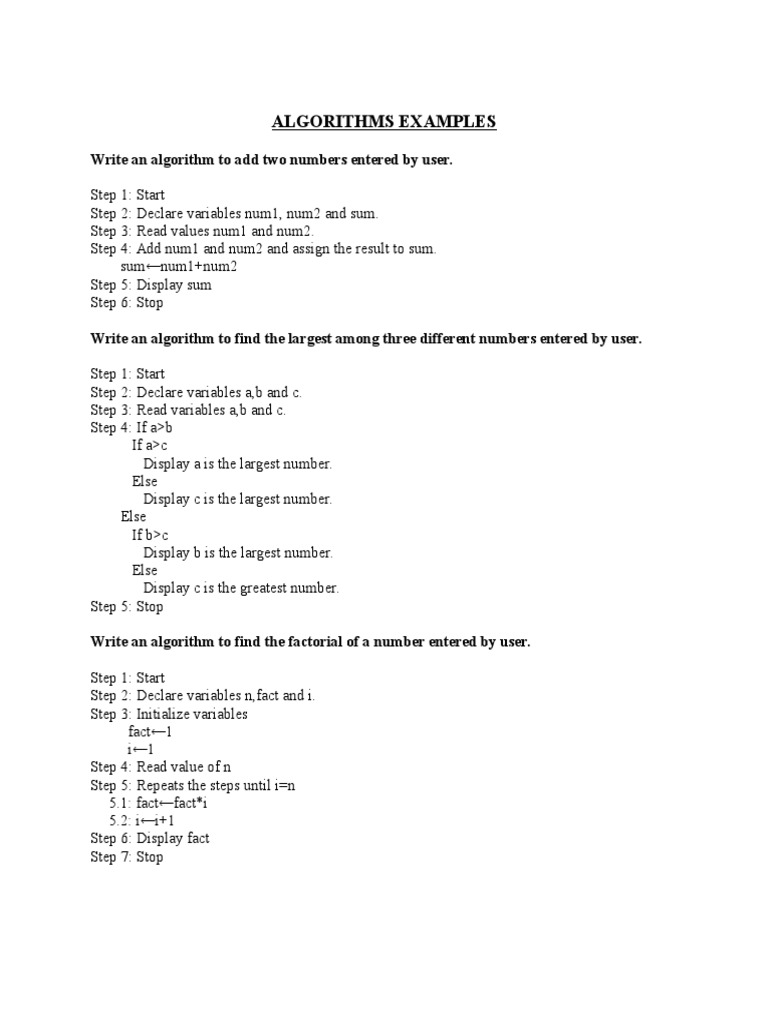 ALGORITHMS EXAMPLES

Write an algorithm to add two numbers entered by user.

Step 1: Start
Step 2: Declare variables num1, num2 and sum.
Step 3: Read values num1 and num2.
Step 4: Add num1 and num2 and assign the result to sum.
sum←num1+num2
Step 5: Display sum
Step 6: Stop

Write an algorithm to find the largest among three different numbers entered by user.

Step 1: Start
Step 2: Declare variables a,b and c.
Step 3: Read variables a,b and c.
Step 4: If a>b
If a>c
Display a is the largest number.
Else
Display c is the largest number.
Else
If b>c
Display b is the largest number.
Else
Display c is the greatest number.
Step 5: Stop

Write an algorithm to find the factorial of a number entered by user.

Step 1: Start
Step 2: Declare variables n,fact and i.
Step 3: Initialize variables
fact←1
i←1
Step 4: Read value of n
Step 5: Repeats the steps until i=n
5.1: fact←fact*i
5.2: i←i+1
Step 6: Display fact
Step 7: Stop